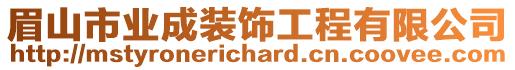 眉山市业成装饰工程有限公司
http://mstyronerichard.cn.coovee.com